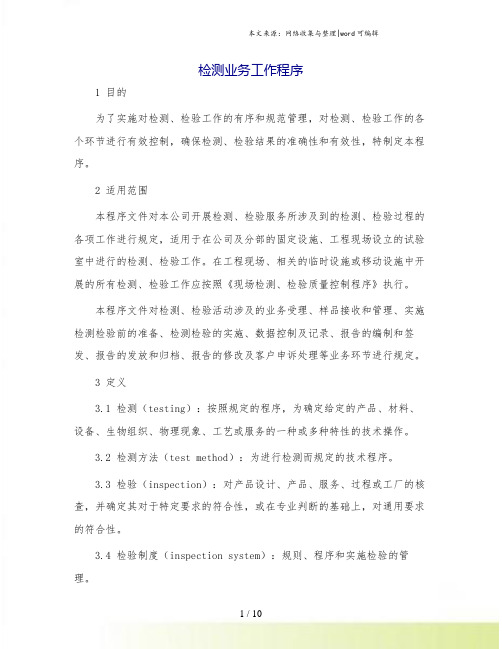 本文来源：网络收集与整理|word可编辑

检测业务工作程序

1 目的

为了实施对检测、检验工作的有序和规范管理，对检测、检验工作的各个环节进行有效控制，确保检测、检验结果的准确性和有效性，特制定本程序。

2 适用范围

本程序文件对本公司开展检测、检验服务所涉及到的检测、检验过程的各项工作进行规定，适用于在公司及分部的固定设施、工程现场设立的试验室中进行的检测、检验工作。在工程现场、相关的临时设施或移动设施中开展的所有检测、检验工作应按照《现场检测、检验质量控制程序》执行。

本程序文件对检测、检验活动涉及的业务受理、样品接收和管理、实施检测检验前的准备、检测检验的实施、数据控制及记录、报告的编制和签发、报告的发放和归档、报告的修改及客户申诉处理等业务环节进行规定。

3 定义

3.1 检测（testing）：按照规定的程序，为确定给定的产品、材料、设备、生物组织、物理现象、工艺或服务的一种或多种特性的技术操作。

3.2 检测方法（test method）：为进行检测而规定的技术程序。

3.3 检验（inspection）：对产品设计、产品、服务、过程或工厂的核查，并确定其对于特定要求的符合性，或在专业判断的基础上，对通用要求的符合性。

3.4 检验制度（inspection system）：规则、程序和实施检验的管理。

1 / 10